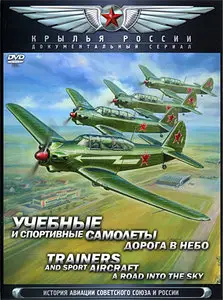 КРЫЛЬЯ РОССИИ
ДОКУМЕНТАЛЬНЫЙ СЕРИАЛ

DVD

УЧЕБНЫЕ
И СПОРТИВНЫЕ САМОЛЕТЫ
ДОРОГА В НЕБО

TRAINERS
AND SPORT AIRCRAFT
A ROAD INTO THE SKY

ИСТОРИЯ АВИАЦИИ СОВЕТСКОГО СОЮЗА И РОССИИ